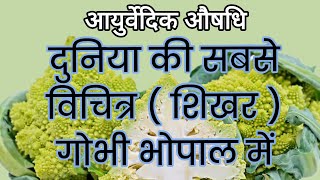 आयुर्वेदिक औषधि
दुनिया की सबसे विचित्र ( शिखर ) गोभी भोपाल में